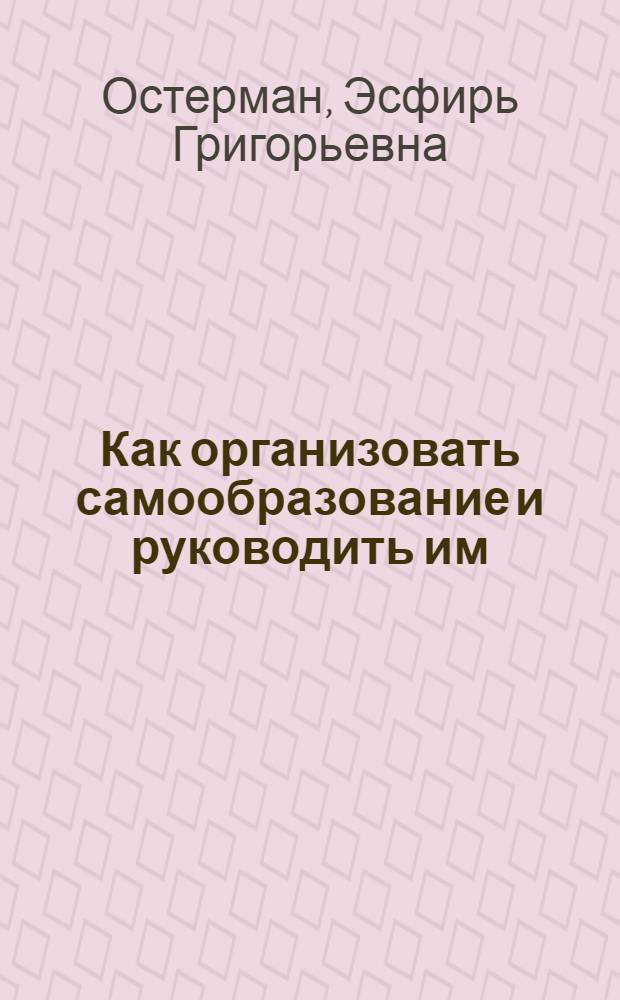 Остерман, Эсфирь Григорьевна

Как организовать самообразование и руководить им